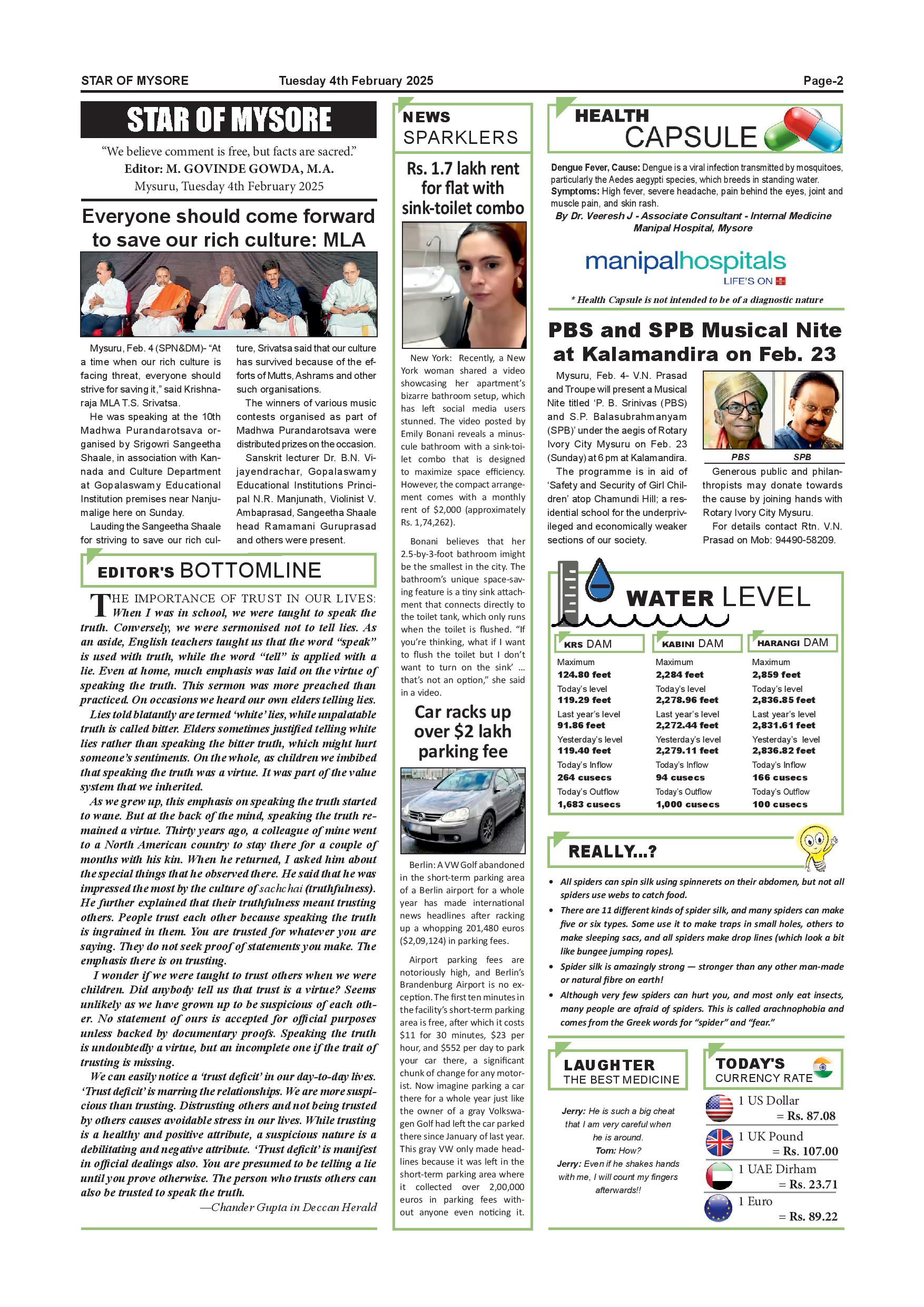 STAR OF MYSORE Tuesday 4th February 2025 Page-2

STAR OF MYSORE

"We believe comment is free, but facts are sacred."
Editor: M. GOVINDE GOWDA, M.A.
Mysuru, Tuesday 4th February 2025

Everyone should come forward to save our rich culture: MLA

Mysuru, Feb. 4 (SPN&DM)- "At a time when our rich culture is facing threat, everyone should strive for saving it," said Krishnaraja MLA T.S. Srivatsa.

He was speaking at the 10th Madhwa Purandarotsava organised by Srigowri Sangeetha Shaale, in association with Kannada and Culture Department at Gopalaswamy Educational Institution premises near Nanjumalige here on Sunday.

Lauding the Sangeetha Shaale for striving to save our rich culture, Srivatsa said that our culture has survived because of the efforts of Mutts, Ashrams and other such organisations.

The winners of various music contests organised as part of Madhwa Purandarotsava were distributed prizes on the occasion.

Sanskrit lecturer Dr. B.N. Vijayendrachar, Gopalaswamy Educational Institutions Principal N.R. Manjunath, Violinist V. Ambaprasad, Sangeetha Shaale head Ramamani Guruprasad and others were present.

EDITOR'S BOTTOMLINE

THE IMPORTANCE OF TRUST IN OUR LIVES: When I was in school, we were taught to speak the truth. Conversely, we were sermonised not to tell lies. As an aside, English teachers taught us that the word "speak" is used with truth, while the word "tell" is applied with a lie. Even at home, much emphasis was laid on the virtue of speaking the truth. This sermon was more preached than practiced. On occasions we heard our own elders telling lies.

Lies told blatantly are termed 'white' lies, while unpalatable truth is called bitter. Elders sometimes justified telling white lies rather than speaking the bitter truth, which might hurt someone's sentiments. On the whole, as children we imbibed that speaking the truth was a virtue. It was part of the value system that we inherited.

As we grew up, this emphasis on speaking the truth started to wane. But at the back of the mind, speaking the truth remained a virtue. Thirty years ago, a colleague of mine went to a North American country to stay there for a couple of months with his kin. When he returned, I asked him about the special things that he observed there. He said that he was impressed the most by the culture of sachchai (truthfulness). He further explained that their truthfulness meant trusting others. People trust each other because speaking the truth is ingrained in them. You are trusted for whatever you are saying. They do not seek proof of statements you make. The emphasis there is on trusting.

I wonder if we were taught to trust others when we were children. Did anybody tell us that trust is a virtue? Seems unlikely as we have grown up to be suspicious of each other. No statement of ours is accepted for official purposes unless backed by documentary proofs. Speaking the truth is undoubtedly a virtue, but an incomplete one if the trait of trusting is missing.

We can easily notice a 'trust deficit' in our day-to-day lives. 'Trust deficit' is marring the relationships. We are more suspicious than trusting. Distrusting others and not being trusted by others causes avoidable stress in our lives. While trusting is a healthy and positive attribute, a suspicious nature is a debilitating and negative attribute. 'Trust deficit' is manifest in official dealings also. You are presumed to be telling a lie until you prove otherwise. The person who trusts others can also be trusted to speak the truth.

—Chander Gupta in Deccan Herald

NEWS SPARKLERS

Rs. 1.7 lakh rent for flat with sink-toilet combo

New York: Recently, a New York woman shared a video showcasing her apartment's bizarre bathroom setup, which has left social media users stunned. The video posted by Emily Bonani reveals a minuscule bathroom with a sink-toilet combo that is designed to maximize space efficiency. However, the compact arrangement comes with a monthly rent of $2,000 (approximately Rs. 1,74,262).

Bonani believes that her 2.5-by-3-foot bathroom imight be the smallest in the city. The bathroom's unique space-saving feature is a tiny sink attachment that connects directly to the toilet tank, which only runs when the toilet is flushed. "If you're thinking, what if I want to flush the toilet but I don't want to turn on the sink' ... that's not an option," she said in a video.

Car racks up over $2 lakh parking fee

Berlin: A VW Golf abandoned in the short-term parking area of a Berlin airport for a whole year has made international news headlines after racking up a whopping 201,480 euros ($2,09,124) in parking fees.

Airport parking fees are notoriously high, and Berlin's Brandenburg Airport is no exception. The first ten minutes in the facility's short-term parking area is free, after which it costs $11 for 30 minutes, $23 per hour, and $552 per day to park your car there, a significant chunk of change for any motorist. Now imagine parking a car there for a whole year just like the owner of a gray Volkswagen Golf had left the car parked there since January of last year. This gray VW only made headlines because it was left in the short-term parking area where it collected over 2,00,000 euros in parking fees without anyone even noticing it.

HEALTH CAPSULE

Dengue Fever, Cause: Dengue is a viral infection transmitted by mosquitoes, particularly the Aedes aegypti species, which breeds in standing water.
Symptoms: High fever, severe headache, pain behind the eyes, joint and muscle pain, and skin rash.
By Dr. Veeresh J - Associate Consultant - Internal Medicine Manipal Hospital, Mysore

manipalhospitals
LIFE'S ON

* Health Capsule is not intended to be of a diagnostic nature

PBS and SPB Musical Nite at Kalamandira on Feb. 23

Mysuru, Feb. 4- V.N. Prasad and Troupe will present a Musical Nite titled 'P. B. Srinivas (PBS) and S.P. Balasubrahmanyam (SPB)' under the aegis of Rotary Ivory City Mysuru on Feb. 23 (Sunday) at 6 pm at Kalamandira.

The programme is in aid of 'Safety and Security of Girl Children' atop Chamundi Hill; a residential school for the underprivileged and economically weaker sections of our society.

PBS SPB

Generous public and philanthropists may donate towards the cause by joining hands with Rotary Ivory City Mysuru.

For details contact Rtn. V.N. Prasad on Mob: 94490-58209.

WATER LEVEL

| KRS DAM | KABINI DAM | HARANGI DAM |
|---|---|---|
| Maximum 124.80 feet | Maximum 2,284 feet | Maximum 2,859 feet |
| Today's level 119.29 feet | Today's level 2,278.96 feet | Today's level 2,836.85 feet |
| Last year's level 91.86 feet | Last year's level 2,272.44 feet | Last year's level 2,831.61 feet |
| Yesterday's level 119.40 feet | Yesterday's level 2,279.11 feet | Yesterday's level 2,836.82 feet |
| Today's Inflow 264 cusecs | Today's Inflow 94 cusecs | Today's Inflow 166 cusecs |
| Today's Outflow 1,683 cusecs | Today's Outflow 1,000 cusecs | Today's Outflow 100 cusecs |

REALLY...?

• All spiders can spin silk using spinnerets on their abdomen, but not all spiders use webs to catch food.
• There are 11 different kinds of spider silk, and many spiders can make five or six types. Some use it to make traps in small holes, others to make sleeping sacs, and all spiders make drop lines (which look a bit like bungee jumping ropes).
• Spider silk is amazingly strong — stronger than any other man-made or natural fibre on earth!
• Although very few spiders can hurt you, and most only eat insects, many people are afraid of spiders. This is called arachnophobia and comes from the Greek words for "spider" and "fear."

LAUGHTER THE BEST MEDICINE

Jerry: He is such a big cheat that I am very careful when he is around.
Tom: How?
Jerry: Even if he shakes hands with me, I will count my fingers afterwards!!

TODAY'S CURRENCY RATE

1 US Dollar = Rs. 87.08
1 UK Pound = Rs. 107.00
1 UAE Dirham = Rs. 23.71
1 Euro = Rs. 89.22